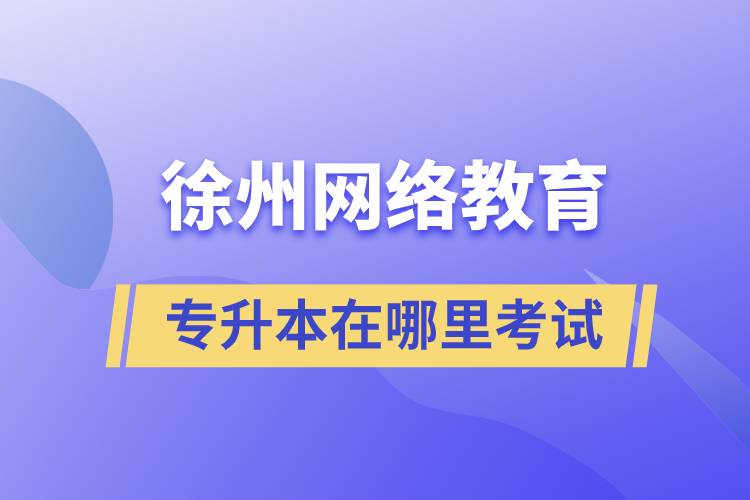 徐州网络教育

专升本在哪里考试